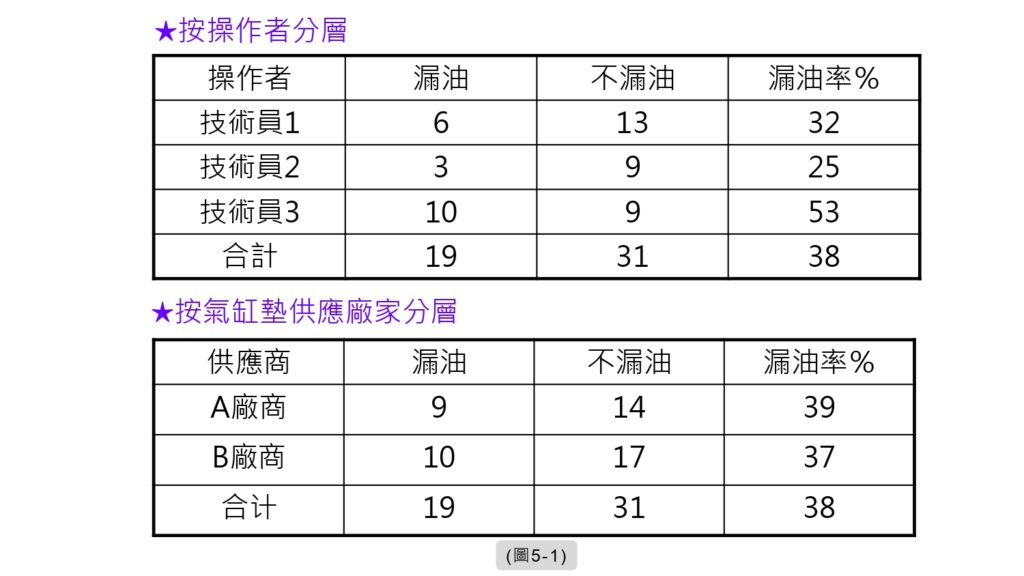 ★按操作者分層

| 操作者 | 漏油 | 不漏油 | 漏油率% |
|---|---|---|---|
| 技術員1 | 6 | 13 | 32 |
| 技術員2 | 3 | 9 | 25 |
| 技術員3 | 10 | 9 | 53 |
| 合計 | 19 | 31 | 38 |

★按氣缸墊供應廠家分層

| 供應商 | 漏油 | 不漏油 | 漏油率% |
|---|---|---|---|
| A廠商 | 9 | 14 | 39 |
| B廠商 | 10 | 17 | 37 |
| 合计 | 19 | 31 | 38 |

(圖5-1)